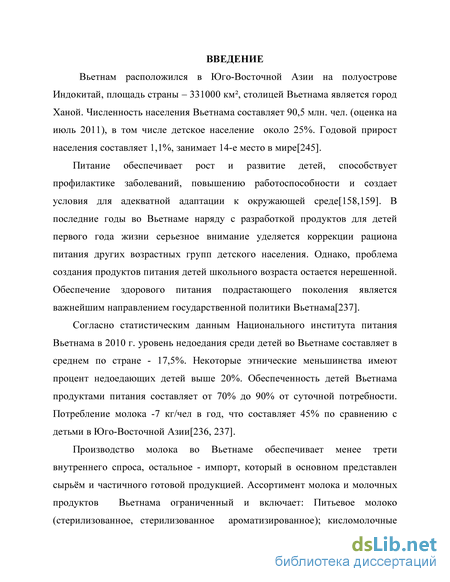 ВВЕДЕНИЕ

Вьетнам расположился в Юго-Восточной Азии на полуострове Индокитай, площадь страны – 331000 км², столицей Вьетнама является город Ханой. Численность населения Вьетнама составляет 90,5 млн. чел. (оценка на июль 2011), в том числе детское население около 25%. Годовой прирост населения составляет 1,1%, занимает 14-е место в мире[245].

Питание обеспечивает рост и развитие детей, способствует профилактике заболеваний, повышению работоспособности и создает условия для адекватной адаптации к окружающей среде[158,159]. В последние годы во Вьетнаме наряду с разработкой продуктов для детей первого года жизни серьезное внимание уделяется коррекции рациона питания других возрастных групп детского населения. Однако, проблема создания продуктов питания детей школьного возраста остается нерешенной. Обеспечение здорового питания подрастающего поколения является важнейшим направлением государственной политики Вьетнама[237].

Согласно статистическим данным Национального института питания Вьетнама в 2010 г. уровень недоедания среди детей во Вьетнаме составляет в среднем по стране - 17,5%. Некоторые этнические меньшинства имеют процент недоедающих детей выше 20%. Обеспеченность детей Вьетнама продуктами питания составляет от 70% до 90% от суточной потребности. Потребление молока -7 кг/чел в год, что составляет 45% по сравнению с детьми в Юго-Восточной Азии[236, 237].

Производство молока во Вьетнаме обеспечивает менее трети внутреннего спроса, остальное - импорт, который в основном представлен сырьём и частичного готовой продукцией. Ассортимент молока и молочных продуктов Вьетнама ограниченный и включает: Питьевое молоко (стерилизованное, стерилизованное ароматизированное); кисломолочные

dsLib.net
библиотека диссертаций